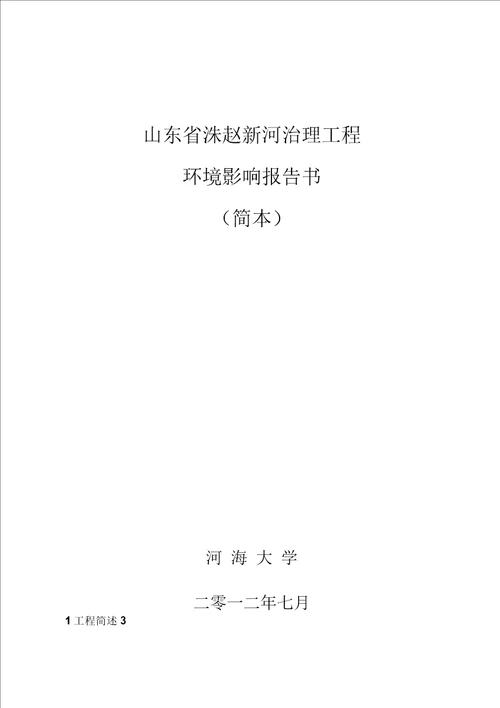 山东省洙赵新河治理工程

环境影响报告书

（简本）

河 海 大 学

二零一二年七月

1 工程简述 3